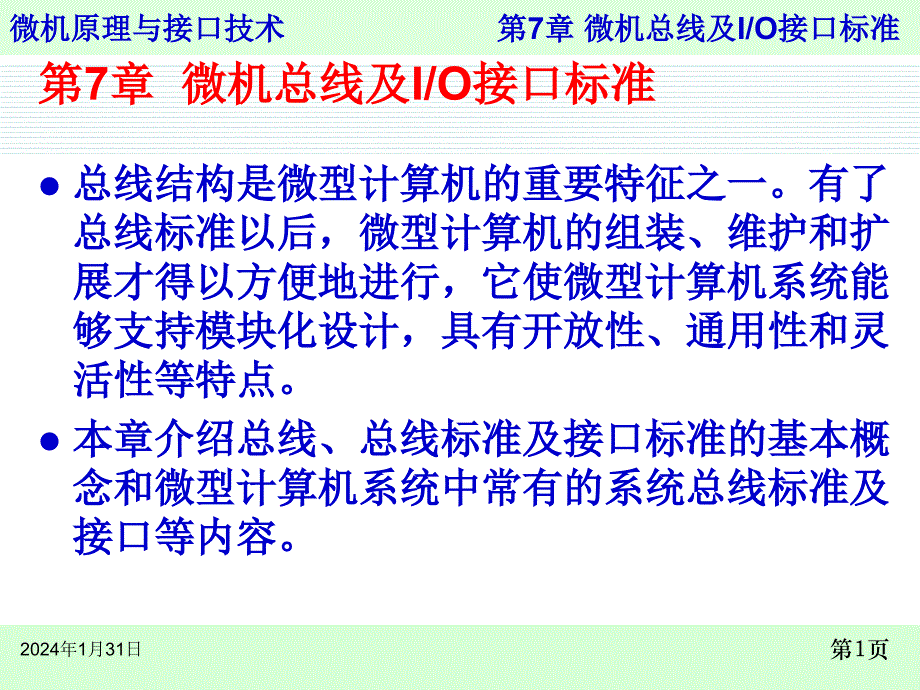 微机原理与接口技术

第7章 微机总线及I/O接口标准

第7章 微机总线及I/O接口标准

● 总线结构是微型计算机的重要特征之一。有了总线标准以后，微型计算机的组装、维护和扩展才得以方便地进行，它使微型计算机系统能够支持模块化设计，具有开放性、通用性和灵活性等特点。

● 本章介绍总线、总线标准及接口标准的基本概念和微型计算机系统中常有的系统总线标准及接口等内容。

2024年1月31日

第1页